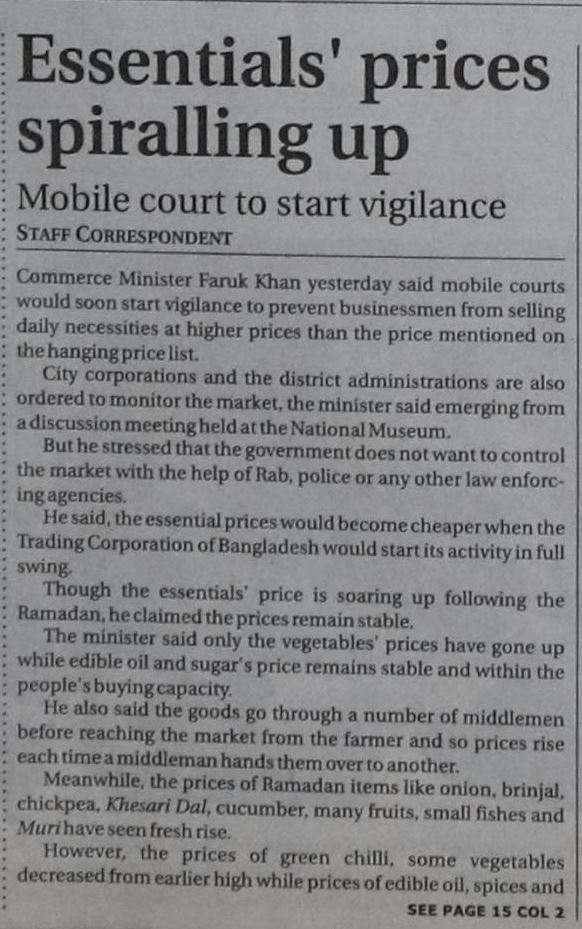 Essentials' prices spiralling up

Mobile court to start vigilance

STAFF CORRESPONDENT

Commerce Minister Faruk Khan yesterday said mobile courts would soon start vigilance to prevent businessmen from selling daily necessities at higher prices than the price mentioned on the hanging price list.

City corporations and the district administrations are also ordered to monitor the market, the minister said emerging from a discussion meeting held at the National Museum.

But he stressed that the government does not want to control the market with the help of Rab, police or any other law enforcing agencies.

He said, the essential prices would become cheaper when the Trading Corporation of Bangladesh would start its activity in full swing.

Though the essentials' price is soaring up following the Ramadan, he claimed the prices remain stable.

The minister said only the vegetables' prices have gone up while edible oil and sugar's price remains stable and within the people's buying capacity.

He also said the goods go through a number of middlemen before reaching the market from the farmer and so prices rise each time a middleman hands them over to another.

Meanwhile, the prices of Ramadan items like onion, brinjal, chickpea, Khesari Dal, cucumber, many fruits, small fishes and Muri have seen fresh rise.

However, the prices of green chilli, some vegetables decreased from earlier high while prices of edible oil, spices and

SEE PAGE 15 COL 2